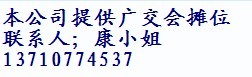 本公司提供广交会摊位
联系人；康小姐
13710774537